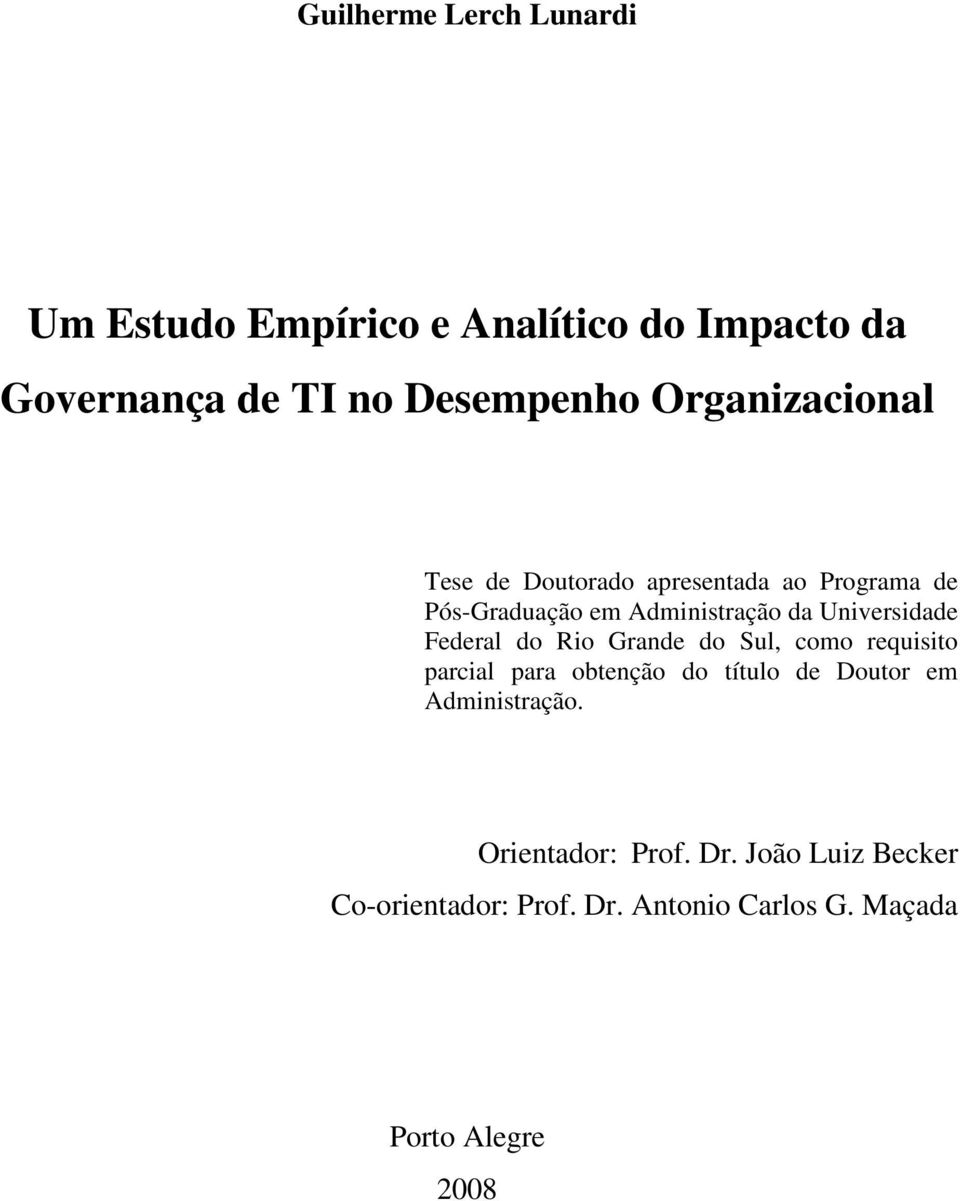 Guilherme Lerch Lunardi

Um Estudo Empírico e Analítico do Impacto da Governança de TI no Desempenho Organizacional

Tese de Doutorado apresentada ao Programa de Pós-Graduação em Administração da Universidade Federal do Rio Grande do Sul, como requisito parcial para obtenção do título de Doutor em Administração.

Orientador: Prof. Dr. João Luiz Becker
Co-orientador: Prof. Dr. Antonio Carlos G. Maçada

Porto Alegre
2008